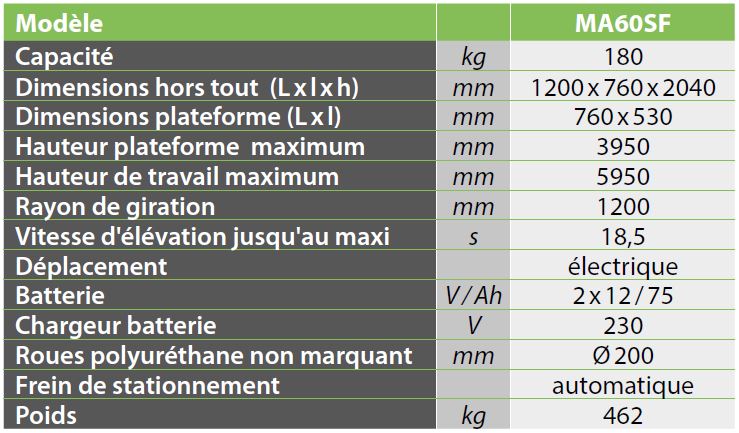 | Modèle | | MA60SF |
|---|---|---|
| Capacité | kg | 180 |
| Dimensions hors tout (L x l x h) | mm | 1200 x 760 x 2040 |
| Dimensions plateforme (L x l) | mm | 760 x 530 |
| Hauteur plateforme maximum | mm | 3950 |
| Hauteur de travail maximum | mm | 5950 |
| Rayon de giration | mm | 1200 |
| Vitesse d'élévation jusqu'au maxi | s | 18,5 |
| Déplacement | | électrique |
| Batterie | V / Ah | 2 x 12 / 75 |
| Chargeur batterie | V | 230 |
| Roues polyuréthane non marquant | mm | Ø 200 |
| Frein de stationnement | | automatique |
| Poids | kg | 462 |